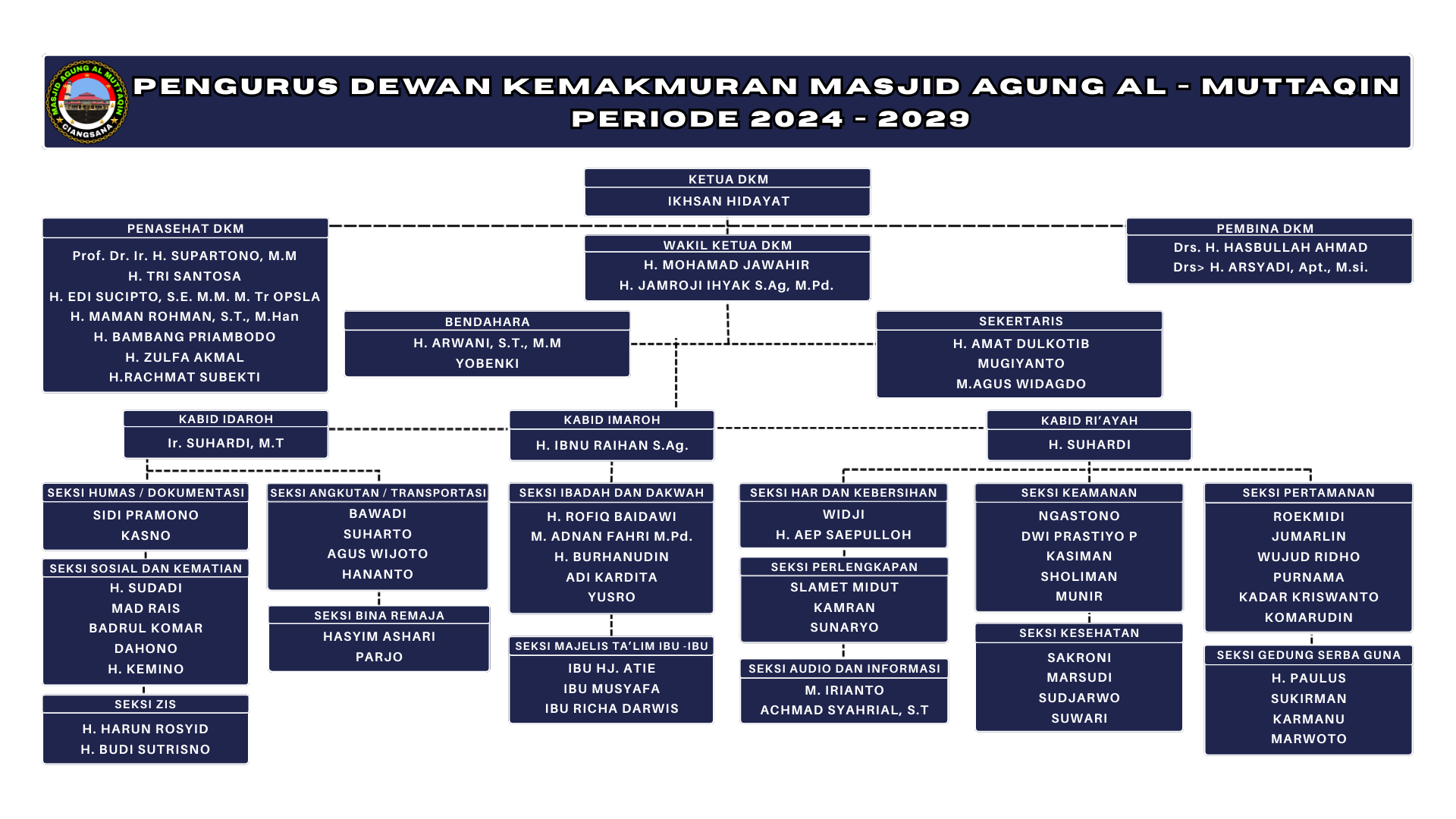 MASJID AGUNG AL MUTTAQIN
CIANGSANA

PENGURUS DEWAN KEMAKMURAN MASJID AGUNG AL - MUTTAQIN
PERIODE 2024 - 2029

KETUA DKM
IKHSAN HIDAYAT

PENASEHAT DKM
Prof. Dr. Ir. H. SUPARTONO, M.M
H. TRI SANTOSA
H. EDI SUCIPTO, S.E. M.M. M. Tr OPSLA
H. MAMAN ROHMAN, S.T., M.Han
H. BAMBANG PRIAMBODO
H. ZULFA AKMAL
H.RACHMAT SUBEKTI

WAKIL KETUA DKM
H. MOHAMAD JAWAHIR
H. JAMROJI IHYAK S.Ag, M.Pd.

PEMBINA DKM
Drs. H. HASBULLAH AHMAD
Drs> H. ARSYADI, Apt., M.si.

BENDAHARA
H. ARWANI, S.T., M.M
YOBENKI

SEKERTARIS
H. AMAT DULKOTIB
MUGIYANTO
M.AGUS WIDAGDO

KABID IDAROH
Ir. SUHARDI, M.T

KABID IMAROH
H. IBNU RAIHAN S.Ag.

KABID RI'AYAH
H. SUHARDI

SEKSI HUMAS / DOKUMENTASI
SIDI PRAMONO
KASNO

SEKSI SOSIAL DAN KEMATIAN
H. SUDADI
MAD RAIS
BADRUL KOMAR
DAHONO
H. KEMINO

SEKSI ZIS
H. HARUN ROSYID
H. BUDI SUTRISNO

SEKSI ANGKUTAN / TRANSPORTASI
BAWADI
SUHARTO
AGUS WIJOTO
HANANTO

SEKSI BINA REMAJA
HASYIM ASHARI
PARJO

SEKSI IBADAH DAN DAKWAH
H. ROFIQ BAIDAWI
M. ADNAN FAHRI M.Pd.
H. BURHANUDIN
ADI KARDITA
YUSRO

SEKSI MAJELIS TA'LIM IBU -IBU
IBU HJ. ATIE
IBU MUSYAFA
IBU RICHA DARWIS

SEKSI HAR DAN KEBERSIHAN
WIDJI
H. AEP SAEPULLOH

SEKSI PERLENGKAPAN
SLAMET MIDUT
KAMRAN
SUNARYO

SEKSI AUDIO DAN INFORMASI
M. IRIANTO
ACHMAD SYAHRIAL, S.T

SEKSI KEAMANAN
NGASTONO
DWI PRASTIYO P
KASIMAN
SHOLIMAN
MUNIR

SEKSI KESEHATAN
SAKRONI
MARSUDI
SUDJARWO
SUWARI

SEKSI PERTAMANAN
ROEKMIDI
JUMARLIN
WUJUD RIDHO
PURNAMA
KADAR KRISWANTO
KOMARUDIN

SEKSI GEDUNG SERBA GUNA
H. PAULUS
SUKIRMAN
KARMANU
MARWOTO